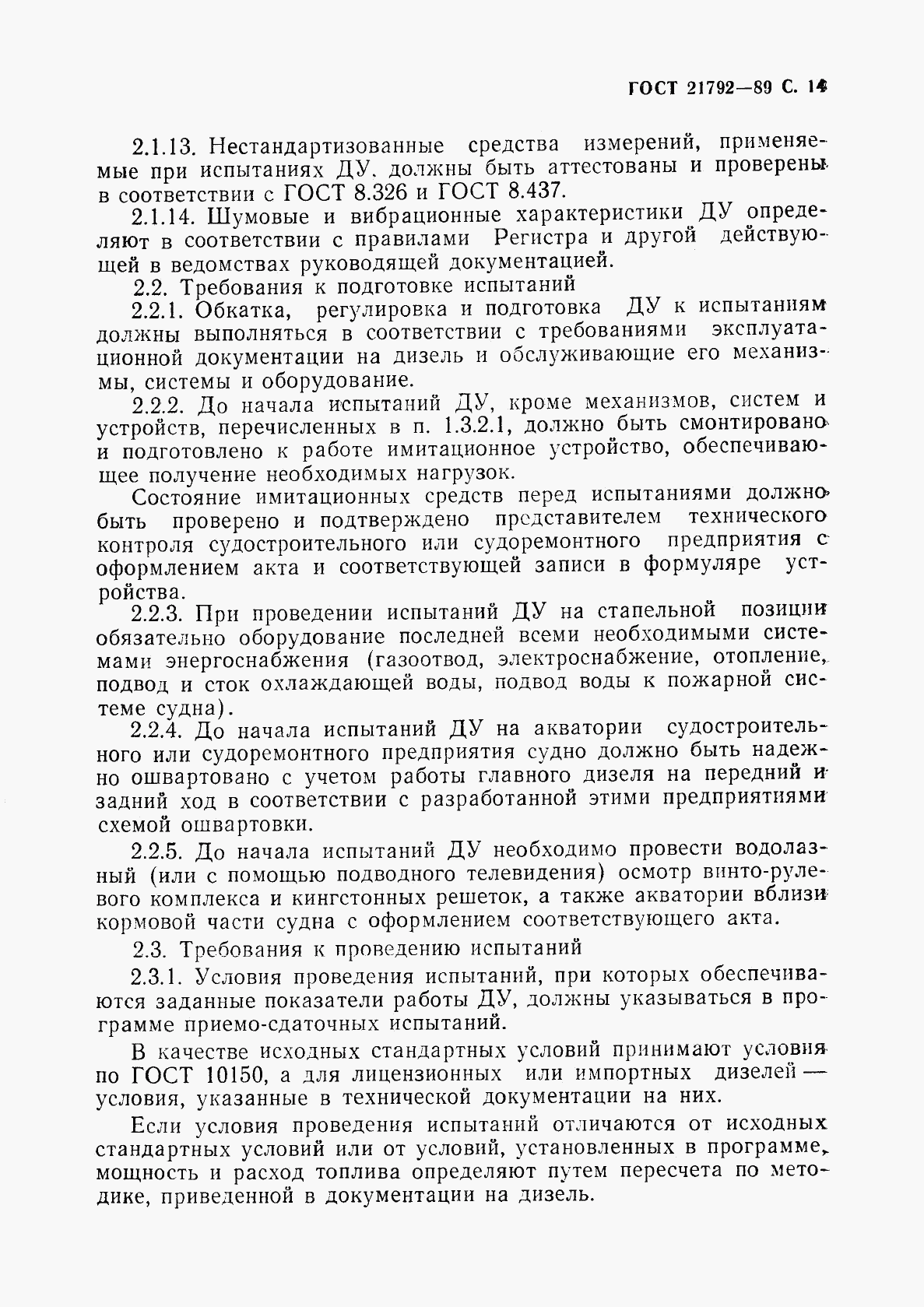 ГОСТ 21792—89 С. 14

2.1.13. Нестандартизованные средства измерений, применяемые при испытаниях ДУ, должны быть аттестованы и проверены в соответствии с ГОСТ 8.326 и ГОСТ 8.437.

2.1.14. Шумовые и вибрационные характеристики ДУ определяют в соответствии с правилами Регистра и другой действующей в ведомствах руководящей документацией.

2.2. Требования к подготовке испытаний

2.2.1. Обкатка, регулировка и подготовка ДУ к испытаниям должны выполняться в соответствии с требованиями эксплуатационной документации на дизель и обслуживающие его механизмы, системы и оборудование.

2.2.2. До начала испытаний ДУ, кроме механизмов, систем и устройств, перечисленных в п. 1.3.2.1, должно быть смонтировано и подготовлено к работе имитационное устройство, обеспечивающее получение необходимых нагрузок.

Состояние имитационных средств перед испытаниями должно быть проверено и подтверждено представителем технического контроля судостроительного или судоремонтного предприятия с оформлением акта и соответствующей записи в формуляре устройства.

2.2.3. При проведении испытаний ДУ на стапельной позиции обязательно оборудование последней всеми необходимыми системами энергоснабжения (газоотвод, электроснабжение, отопление, подвод и сток охлаждающей воды, подвод воды к пожарной системе судна).

2.2.4. До начала испытаний ДУ на акватории судостроительного или судоремонтного предприятия судно должно быть надежно ошвартовано с учетом работы главного дизеля на передний и задний ход в соответствии с разработанной этими предприятиями схемой ошвартовки.

2.2.5. До начала испытаний ДУ необходимо провести водолазный (или с помощью подводного телевидения) осмотр винто-рулевого комплекса и кингстонных решеток, а также акватории вблизи кормовой части судна с оформлением соответствующего акта.

2.3. Требования к проведению испытаний

2.3.1. Условия проведения испытаний, при которых обеспечиваются заданные показатели работы ДУ, должны указываться в программе приемо-сдаточных испытаний.

В качестве исходных стандартных условий принимают условия по ГОСТ 10150, а для лицензионных или импортных дизелей — условия, указанные в технической документации на них.

Если условия проведения испытаний отличаются от исходных стандартных условий или от условий, установленных в программе, мощность и расход топлива определяют путем пересчета по методике, приведенной в документации на дизель.